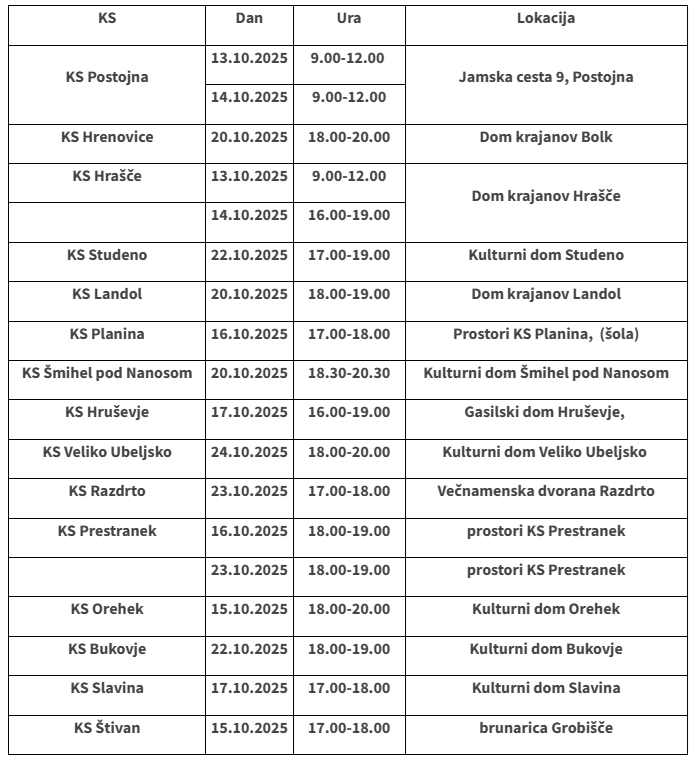 | KS | Dan | Ura | Lokacija |
|---|---|---|---|
| KS Postojna | 13.10.2025 | 9.00-12.00 | Jamska cesta 9, Postojna |
| | 14.10.2025 | 9.00-12.00 | |
| KS Hrenovice | 20.10.2025 | 18.00-20.00 | Dom krajanov Bolk |
| KS Hrašče | 13.10.2025 | 9.00-12.00 | Dom krajanov Hrašče |
| | 14.10.2025 | 16.00-19.00 | |
| KS Studeno | 22.10.2025 | 17.00-19.00 | Kulturni dom Studeno |
| KS Landol | 20.10.2025 | 18.00-19.00 | Dom krajanov Landol |
| KS Planina | 16.10.2025 | 17.00-18.00 | Prostori KS Planina, (šola) |
| KS Šmihel pod Nanosom | 20.10.2025 | 18.30-20.30 | Kulturni dom Šmihel pod Nanosom |
| KS Hruševje | 17.10.2025 | 16.00-19.00 | Gasilski dom Hruševje, |
| KS Veliko Ubeljsko | 24.10.2025 | 18.00-20.00 | Kulturni dom Veliko Ubeljsko |
| KS Razdrto | 23.10.2025 | 17.00-18.00 | Večnamenska dvorana Razdrto |
| KS Prestranek | 16.10.2025 | 18.00-19.00 | prostori KS Prestranek |
| | 23.10.2025 | 18.00-19.00 | prostori KS Prestranek |
| KS Orehek | 15.10.2025 | 18.00-20.00 | Kulturni dom Orehek |
| KS Bukovje | 22.10.2025 | 18.00-19.00 | Kulturni dom Bukovje |
| KS Slavina | 17.10.2025 | 17.00-18.00 | Kulturni dom Slavina |
| KS Štivan | 15.10.2025 | 17.00-18.00 | brunarica Grobišče |